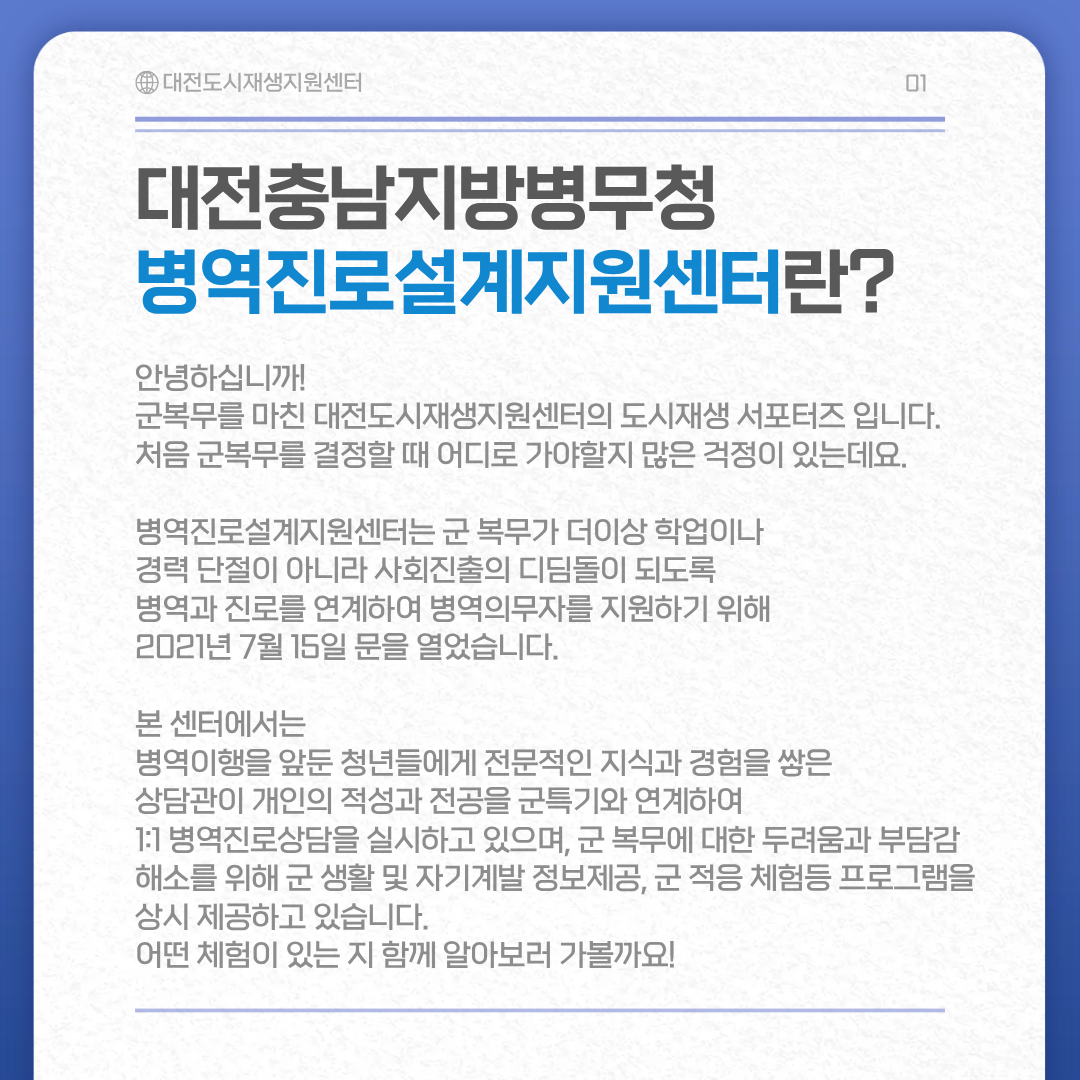 대전도시재생지원센터

01

대전충남지방병무청
병역진로설계지원센터란?

안녕하십니까!
군복무를 마친 대전도시재생지원센터의 도시재생 서포터즈 입니다.
처음 군복무를 결정할 때 어디로 가야할지 많은 걱정이 있는데요.

병역진로설계지원센터는 군 복무가 더이상 학업이나 경력 단절이 아니라 사회진출의 디딤돌이 되도록 병역과 진로를 연계하여 병역의무자를 지원하기 위해 2021년 7월 15일 문을 열었습니다.

본 센터에서는
병역이행을 앞둔 청년들에게 전문적인 지식과 경험을 쌓은 상담관이 개인의 적성과 전공을 군특기와 연계하여 1:1 병역진로상담을 실시하고 있으며, 군 복무에 대한 두려움과 부담감 해소를 위해 군 생활 및 자기계발 정보제공, 군 적응 체험등 프로그램을 상시 제공하고 있습니다.
어떤 체험이 있는 지 함께 알아보러 가볼까요!